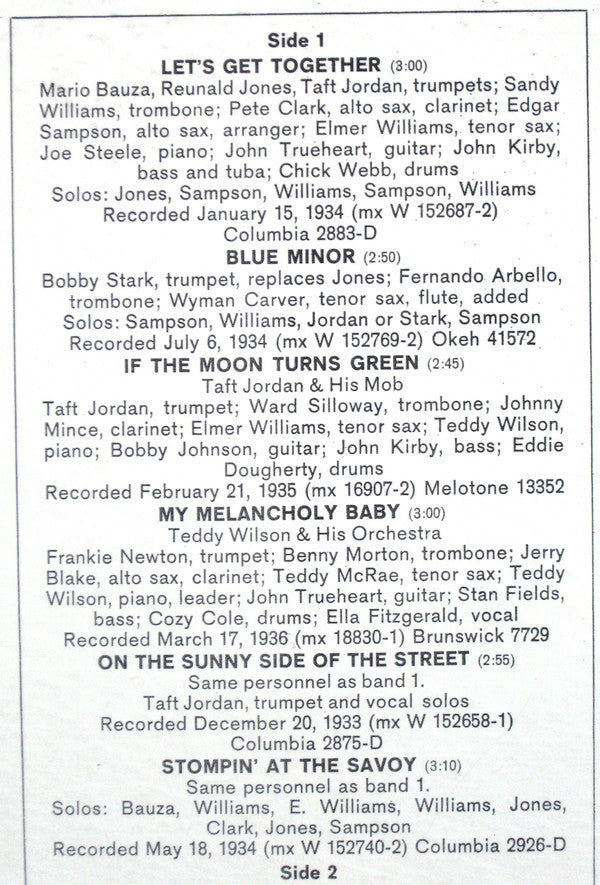 Side 1

LET'S GET TOGETHER (3:00)

Mario Bauza, Reunald Jones, Taft Jordan, trumpets; Sandy Williams, trombone; Pete Clark, alto sax, clarinet; Edgar Sampson, alto sax, arranger; Elmer Williams, tenor sax; Joe Steele, piano; John Trueheart, guitar; John Kirby, bass and tuba; Chick Webb, drums

Solos: Jones, Sampson, Williams, Sampson, Williams

Recorded January 15, 1934 (mx W 152687-2)

Columbia 2883-D

BLUE MINOR (2:50)

Bobby Stark, trumpet, replaces Jones; Fernando Arbello, trombone; Wyman Carver, tenor sax, flute, added

Solos: Sampson, Williams, Jordan or Stark, Sampson

Recorded July 6, 1934 (mx W 152769-2) Okeh 41572

IF THE MOON TURNS GREEN (2:45)

Taft Jordan & His Mob

Taft Jordan, trumpet; Ward Silloway, trombone; Johnny Mince, clarinet; Elmer Williams, tenor sax; Teddy Wilson, piano; Bobby Johnson, guitar; John Kirby, bass; Eddie Dougherty, drums

Recorded February 21, 1935 (mx 16907-2) Melotone 13352

MY MELANCHOLY BABY (3:00)

Teddy Wilson & His Orchestra

Frankie Newton, trumpet; Benny Morton, trombone; Jerry Blake, alto sax, clarinet; Teddy McRae, tenor sax; Teddy Wilson, piano, leader; John Trueheart, guitar; Stan Fields, bass; Cozy Cole, drums; Ella Fitzgerald, vocal

Recorded March 17, 1936 (mx 18830-1) Brunswick 7729

ON THE SUNNY SIDE OF THE STREET (2:55)

Same personnel as band 1.

Taft Jordan, trumpet and vocal solos

Recorded December 20, 1933 (mx W 152658-1)

Columbia 2875-D

STOMPIN' AT THE SAVOY (3:10)

Same personnel as band 1.

Solos: Bauza, Williams, E. Williams, Williams, Jones, Clark, Jones, Sampson

Recorded May 18, 1934 (mx W 152740-2) Columbia 2926-D

Side 2